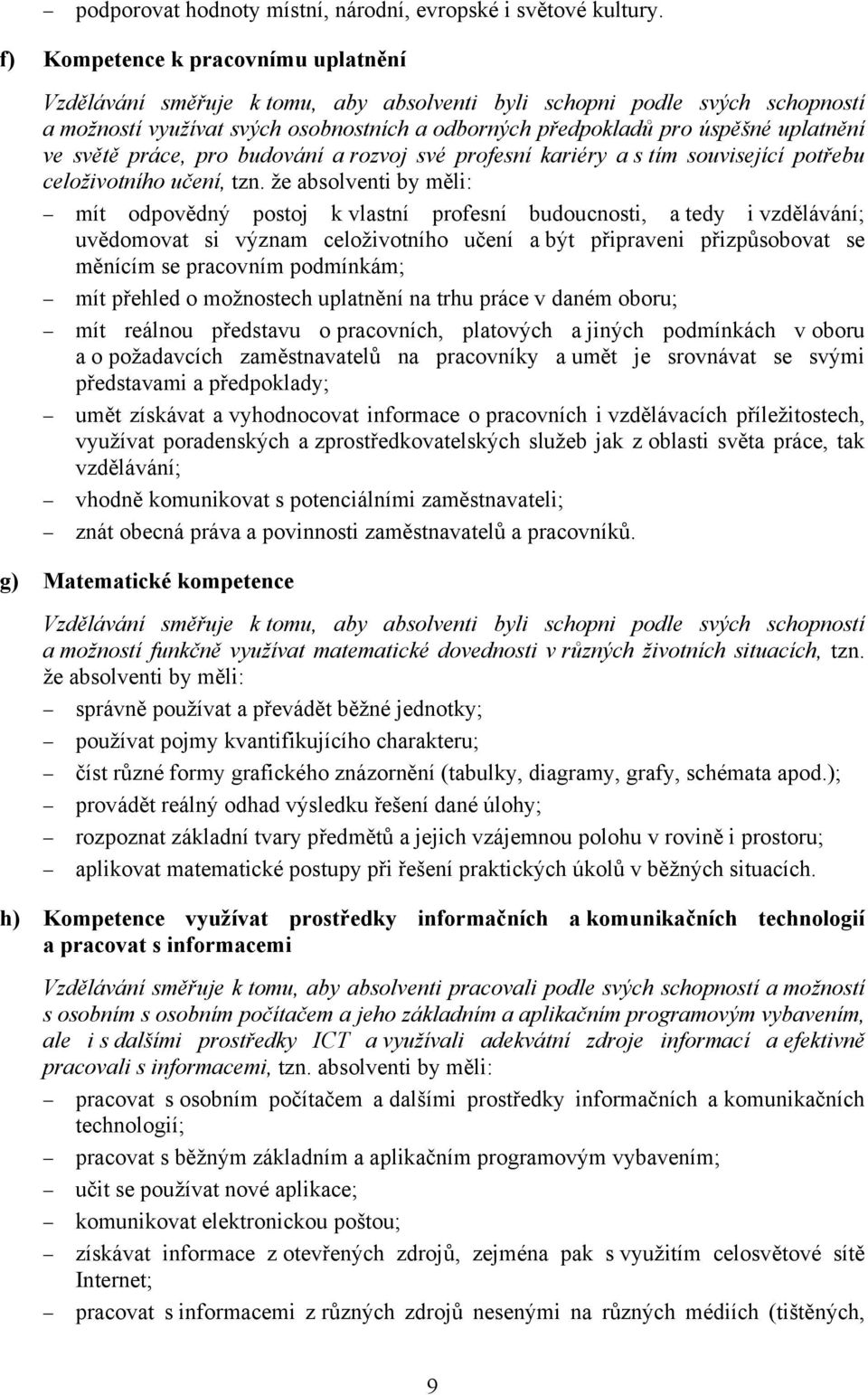 – podporovat hodnoty místní, národní, evropské i světové kultury.

f) Kompetence k pracovnímu uplatnění

Vzdělávání směřuje k tomu, aby absolventi byli schopni podle svých schopností a možností využívat svých osobnostních a odborných předpokladů pro úspěšné uplatnění ve světě práce, pro budování a rozvoj své profesní kariéry a s tím související potřebu celoživotního učení, tzn. že absolventi by měli:

– mít odpovědný postoj k vlastní profesní budoucnosti, a tedy i vzdělávání; uvědomovat si význam celoživotního učení a být připraveni přizpůsobovat se měnícím se pracovním podmínkám;

– mít přehled o možnostech uplatnění na trhu práce v daném oboru;

– mít reálnou představu o pracovních, platových a jiných podmínkách v oboru a o požadavcích zaměstnavatelů na pracovníky a umět je srovnávat se svými představami a předpoklady;

– umět získávat a vyhodnocovat informace o pracovních i vzdělávacích příležitostech, využívat poradenských a zprostředkovatelských služeb jak z oblasti světa práce, tak vzdělávání;

– vhodně komunikovat s potenciálními zaměstnavateli;

– znát obecná práva a povinnosti zaměstnavatelů a pracovníků.

g) Matematické kompetence

Vzdělávání směřuje k tomu, aby absolventi byli schopni podle svých schopností a možností funkčně využívat matematické dovednosti v různých životních situacích, tzn. že absolventi by měli:

– správně používat a převádět běžné jednotky;

– používat pojmy kvantifikujícího charakteru;

– číst různé formy grafického znázornění (tabulky, diagramy, grafy, schémata apod.);

– provádět reálný odhad výsledku řešení dané úlohy;

– rozpoznat základní tvary předmětů a jejich vzájemnou polohu v rovině i prostoru;

– aplikovat matematické postupy při řešení praktických úkolů v běžných situacích.

h) Kompetence využívat prostředky informačních a komunikačních technologií a pracovat s informacemi

Vzdělávání směřuje k tomu, aby absolventi pracovali podle svých schopností a možností s osobním s osobním počítačem a jeho základním a aplikačním programovým vybavením, ale i s dalšími prostředky ICT a využívali adekvátní zdroje informací a efektivně pracovali s informacemi, tzn. absolventi by měli:

– pracovat s osobním počítačem a dalšími prostředky informačních a komunikačních technologií;

– pracovat s běžným základním a aplikačním programovým vybavením;

– učit se používat nové aplikace;

– komunikovat elektronickou poštou;

– získávat informace z otevřených zdrojů, zejména pak s využitím celosvětové sítě Internet;

– pracovat s informacemi z různých zdrojů nesenými na různých médiích (tištěných,

9